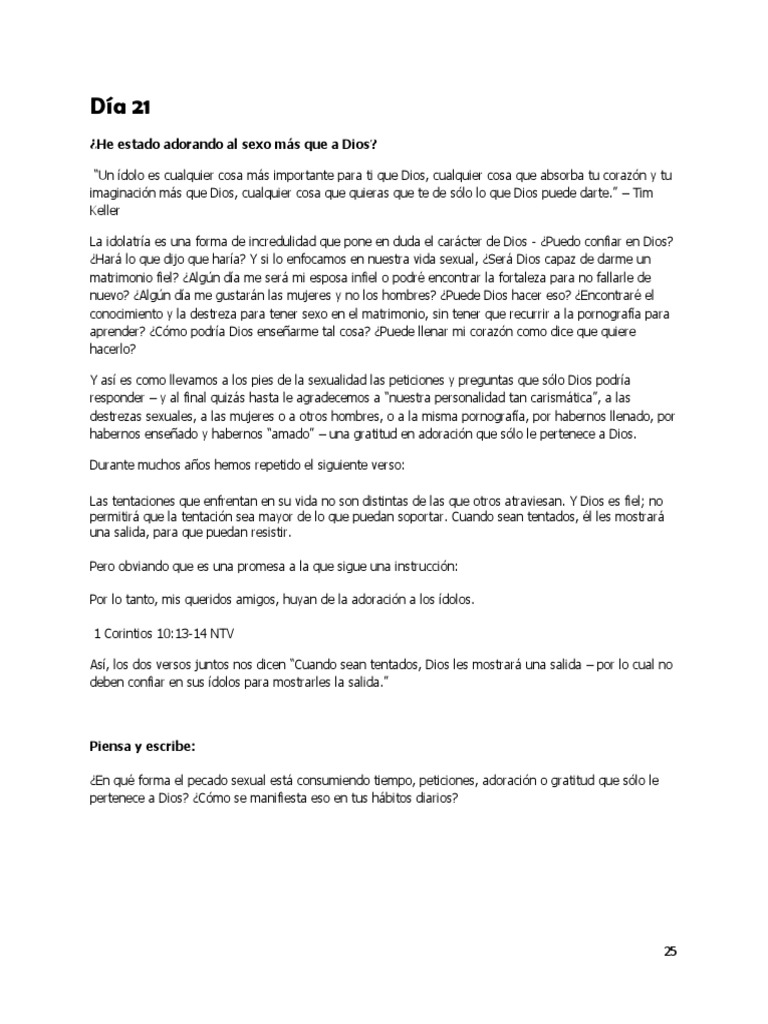 Día 21

¿He estado adorando al sexo más que a Dios?

"Un ídolo es cualquier cosa más importante para ti que Dios, cualquier cosa que absorba tu corazón y tu imaginación más que Dios, cualquier cosa que quieras que te de sólo lo que Dios puede darte." – Tim Keller

La idolatría es una forma de incredulidad que pone en duda el carácter de Dios - ¿Puedo confiar en Dios? ¿Hará lo que dijo que haría? Y si lo enfocamos en nuestra vida sexual, ¿Será Dios capaz de darme un matrimonio fiel? ¿Algún día me será mi esposa infiel o podré encontrar la fortaleza para no fallarle de nuevo? ¿Algún día me gustarán las mujeres y no los hombres? ¿Puede Dios hacer eso? ¿Encontraré el conocimiento y la destreza para tener sexo en el matrimonio, sin tener que recurrir a la pornografía para aprender? ¿Cómo podría Dios enseñarme tal cosa? ¿Puede llenar mi corazón como dice que quiere hacerlo?

Y así es como llevamos a los pies de la sexualidad las peticiones y preguntas que sólo Dios podría responder – y al final quizás hasta le agradecemos a "nuestra personalidad tan carismática", a las destrezas sexuales, a las mujeres o a otros hombres, o a la misma pornografía, por habernos llenado, por habernos enseñado y habernos "amado" – una gratitud en adoración que sólo le pertenece a Dios.

Durante muchos años hemos repetido el siguiente verso:

Las tentaciones que enfrentan en su vida no son distintas de las que otros atraviesan. Y Dios es fiel; no permitirá que la tentación sea mayor de lo que puedan soportar. Cuando sean tentados, él les mostrará una salida, para que puedan resistir.

Pero obviando que es una promesa a la que sigue una instrucción:

Por lo tanto, mis queridos amigos, huyan de la adoración a los ídolos.

1 Corintios 10:13-14 NTV

Así, los dos versos juntos nos dicen "Cuando sean tentados, Dios les mostrará una salida – por lo cual no deben confiar en sus ídolos para mostrarles la salida."

Piensa y escribe:

¿En qué forma el pecado sexual está consumiendo tiempo, peticiones, adoración o gratitud que sólo le pertenece a Dios? ¿Cómo se manifiesta eso en tus hábitos diarios?

25